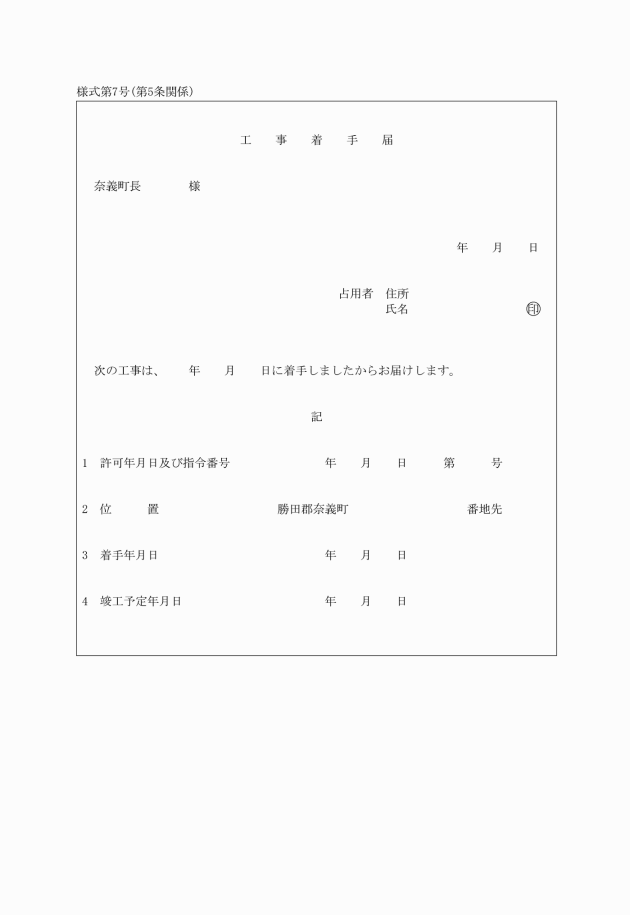 様式第7号(第5条関係)

工　事　着　手　届

奈義町長　　　　様

年　　月　　日

占用者　住所
氏名　　　　　　　　㊞

次の工事は、　　年　　月　　日に着手しましたからお届けします。

記

1　許可年月日及び指令番号　　　　年　　月　　日　　第　　　号

2　位　　置　　　　勝田郡奈義町　　　　　　番地先

3　着手年月日　　　　年　　月　　日

4　竣工予定年月日　　　　年　　月　　日